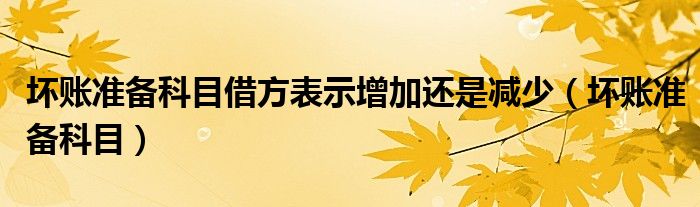 坏账准备科目借方表示增加还是减少（坏账准备科目）